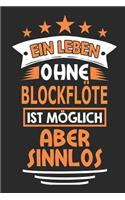 EIN LEBEN
OHNE
BLOCKFLÖTE
IST MÖGLICH
ABER
SINNLOS